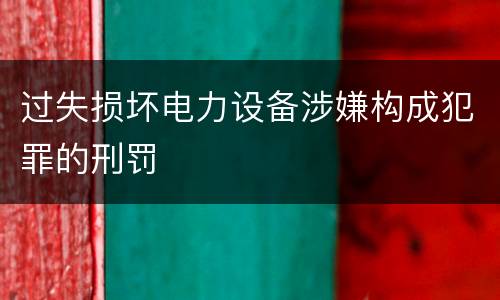 过失损坏电力设备涉嫌构成犯罪的刑罚